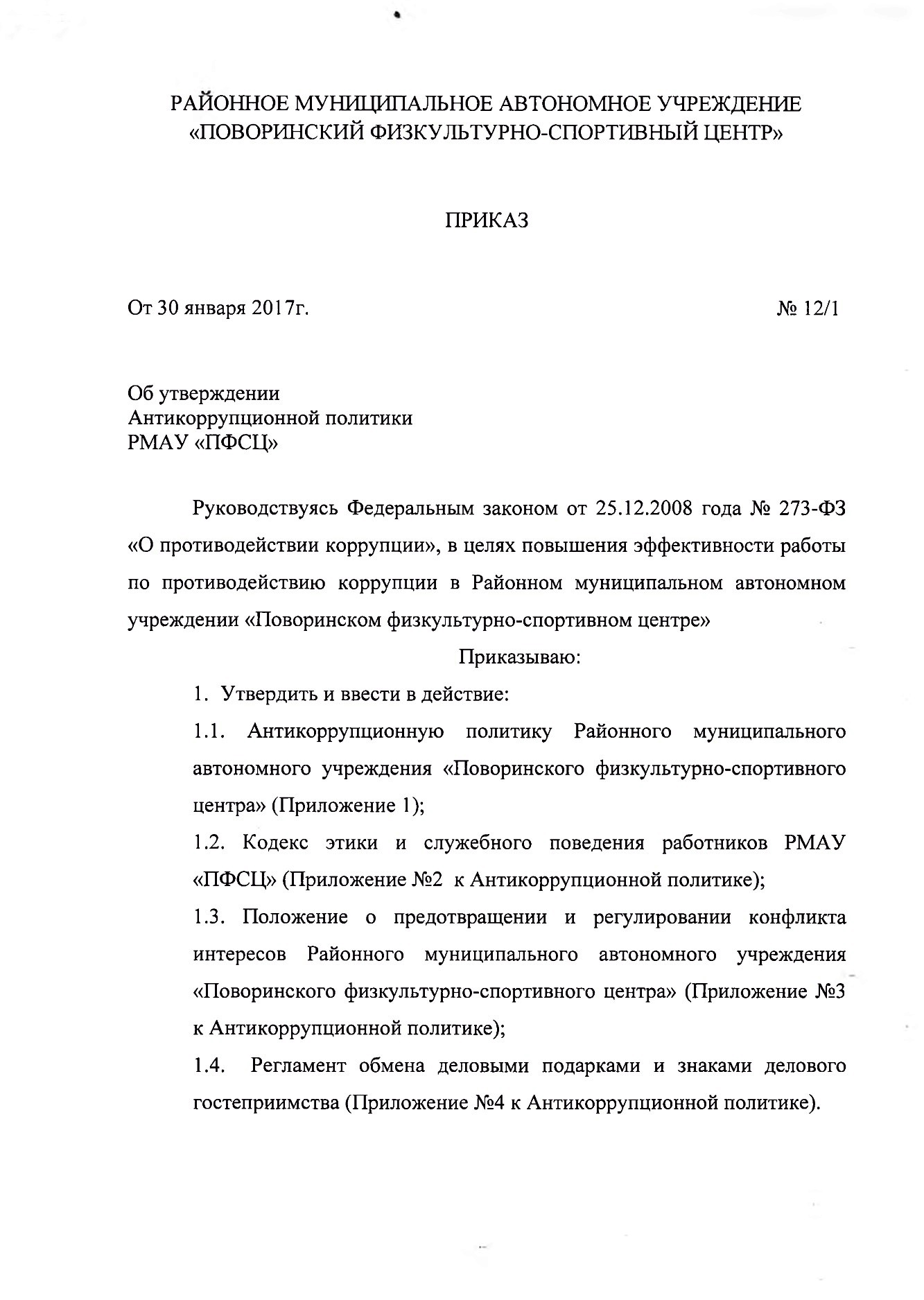 РАЙОННОЕ МУНИЦИПАЛЬНОЕ АВТОНОМНОЕ УЧРЕЖДЕНИЕ «ПОВОРИНСКИЙ ФИЗКУЛЬТУРНО-СПОРТИВНЫЙ ЦЕНТР»

ПРИКАЗ

От 30 января 2017г.

№ 12/1

Об утверждении
Антикоррупционной политики
РМАУ «ПФСЦ»

Руководствуясь Федеральным законом от 25.12.2008 года № 273-ФЗ «О противодействии коррупции», в целях повышения эффективности работы по противодействию коррупции в Районном муниципальном автономном учреждении «Поворинском физкультурно-спортивном центре»

Приказываю:

1. Утвердить и ввести в действие:

1.1. Антикоррупционную политику Районного муниципального автономного учреждения «Поворинского физкультурно-спортивного центра» (Приложение 1);

1.2. Кодекс этики и служебного поведения работников РМАУ «ПФСЦ» (Приложение №2 к Антикоррупционной политике);

1.3. Положение о предотвращении и регулировании конфликта интересов Районного муниципального автономного учреждения «Поворинского физкультурно-спортивного центра» (Приложение №3 к Антикоррупционной политике);

1.4. Регламент обмена деловыми подарками и знаками делового гостеприимства (Приложение №4 к Антикоррупционной политике).